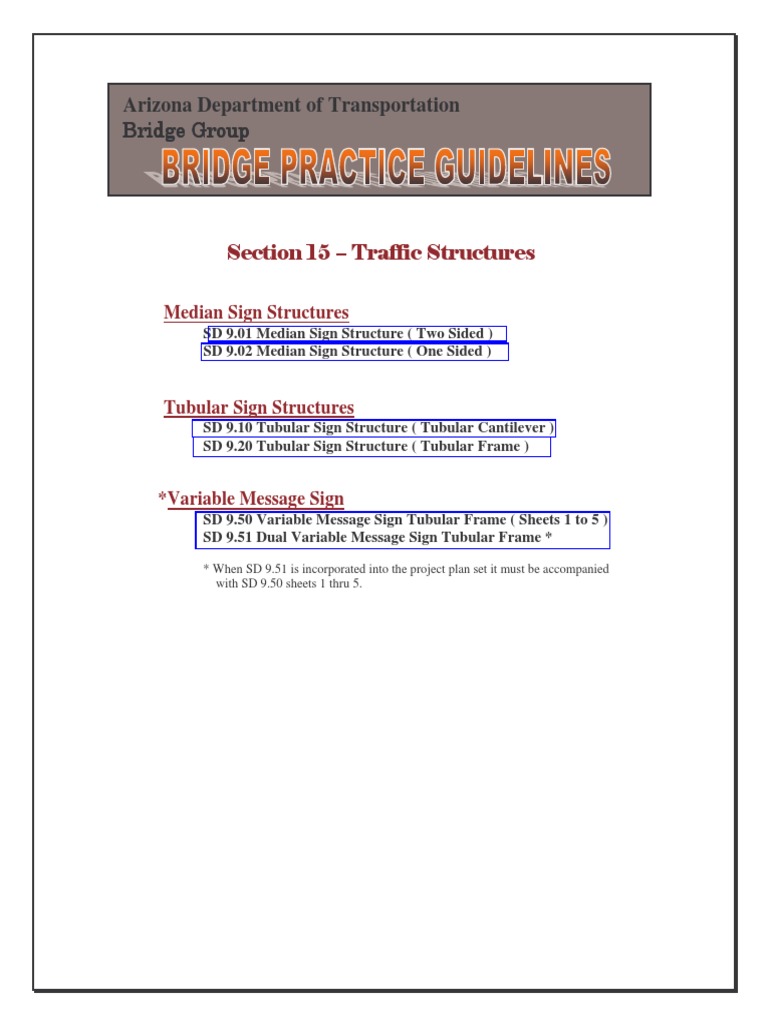 Arizona Department of Transportation
Bridge Group
BRIDGE PRACTICE GUIDELINES

Section 15 – Traffic Structures

Median Sign Structures
SD 9.01 Median Sign Structure ( Two Sided )
SD 9.02 Median Sign Structure ( One Sided )

Tubular Sign Structures
SD 9.10 Tubular Sign Structure ( Tubular Cantilever )
SD 9.20 Tubular Sign Structure ( Tubular Frame )

*Variable Message Sign
SD 9.50 Variable Message Sign Tubular Frame ( Sheets 1 to 5 )
SD 9.51 Dual Variable Message Sign Tubular Frame *

* When SD 9.51 is incorporated into the project plan set it must be accompanied with SD 9.50 sheets 1 thru 5.